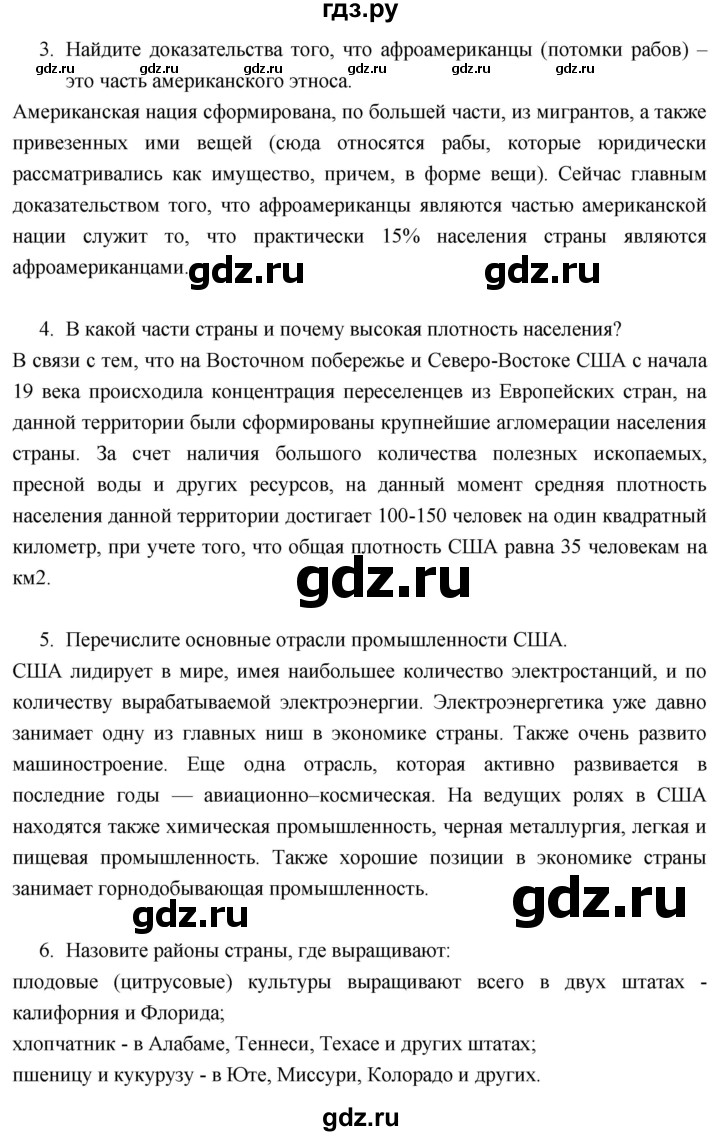 гдз.ру

3. Найдите доказательства того, что афроамериканцы (потомки рабов) – это часть американского этноса.

gdz.ru gdz.ru gdz.ru gdz.ru gdz.ru

Американская нация сформирована, по большей части, из мигрантов, а также привезенных ими вещей (сюда относятся рабы, которые юридически рассматривались как имущество, причем, в форме вещи). Сейчас главным доказательством того, что афроамериканцы являются частью американской нации служит то, что практически 15% населения страны являются афроамериканцами.

gdz.ru gdz.ru

4. В какой части страны и почему высокая плотность населения?
В связи с тем, что на Восточном побережье и Северо-Востоке США с начала 19 века происходила концентрация переселенцев из Европейских стран, на данной территории были сформированы крупнейшие агломерации населения страны. За счет наличия большого количества полезных ископаемых, пресной воды и других ресурсов, на данный момент средняя плотность населения данной территории достигает 100-150 человек на один квадратный километр, при учете того, что общая плотность США равна 35 человекам на км2.

gdz.ru

5. Перечислите основные отрасли промышленности США.
США лидирует в мире, имея наибольшее количество электростанций, и по количеству вырабатываемой электроэнергии. Электроэнергетика уже давно занимает одну из главных ниш в экономике страны. Также очень развито машиностроение. Еще одна отрасль, которая активно развивается в последние годы — авиационно–космическая. На ведущих ролях в США находятся также химическая промышленность, черная металлургия, легкая и пищевая промышленность. Также хорошие позиции в экономике страны занимает горнодобывающая промышленность.

gdz.ru gdz.ru

6. Назовите районы страны, где выращивают:
плодовые (цитрусовые) культуры выращивают всего в двух штатах - калифорния и Флорида;
хлопчатник - в Алабаме, Теннеси, Техасе и других штатах;
пшеницу и кукурузу - в Юте, Миссури, Колорадо и других.

gdz.ru